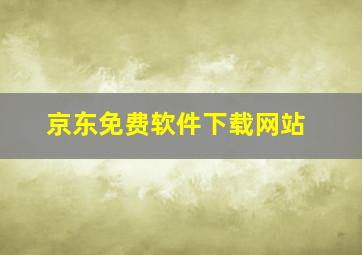 京东免费软件下载网站